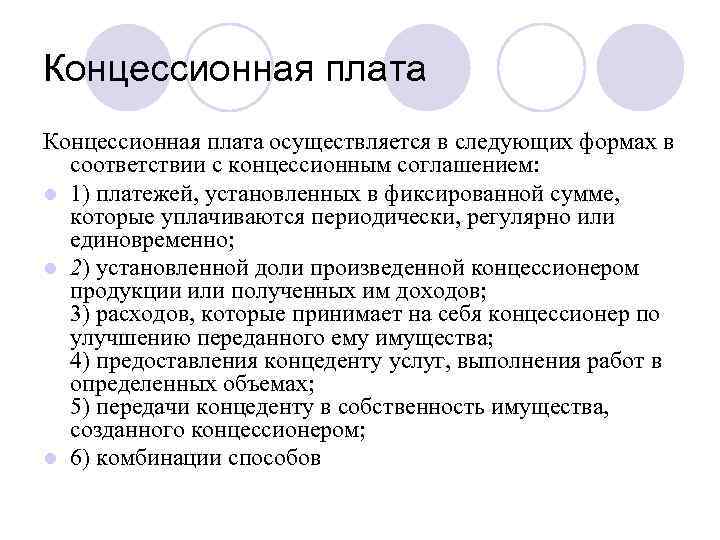 Концессионная плата

Концессионная плата осуществляется в следующих формах в соответствии с концессионным соглашением:

1) платежей, установленных в фиксированной сумме, которые уплачиваются периодически, регулярно или единовременно;

2) установленной доли произведенной концессионером продукции или полученных им доходов;
3) расходов, которые принимает на себя концессионер по улучшению переданного ему имущества;
4) предоставления концеденту услуг, выполнения работ в определенных объемах;
5) передачи концеденту в собственность имущества, созданного концессионером;

6) комбинации способов